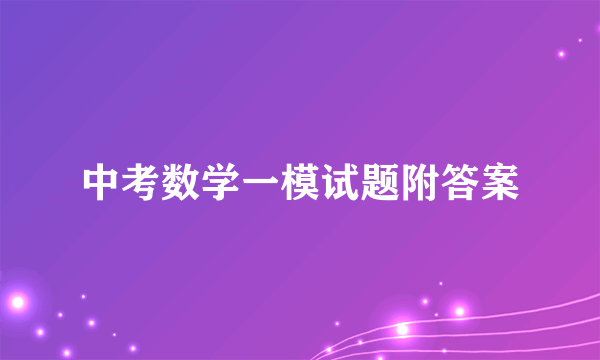 中考数学一模试题附答案